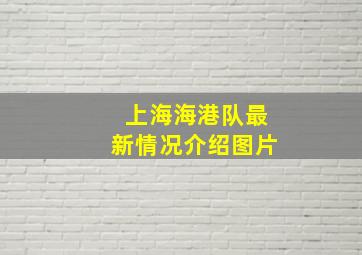 上海海港队最新情况介绍图片